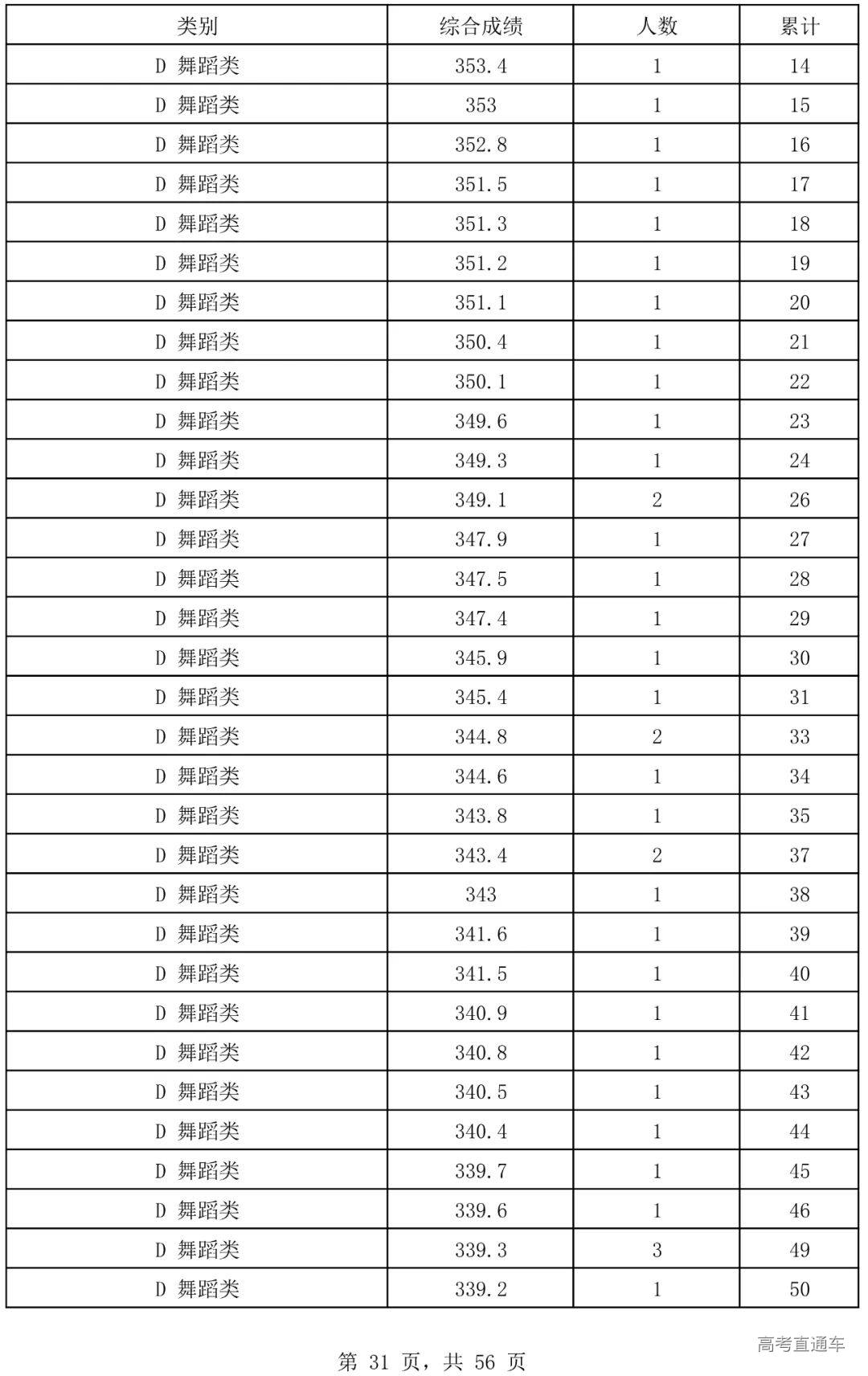 | 类别 | 综合成绩 | 人数 | 累计 |
|---|---|---|---|
| D 舞蹈类 | 353.4 | 1 | 14 |
| D 舞蹈类 | 353 | 1 | 15 |
| D 舞蹈类 | 352.8 | 1 | 16 |
| D 舞蹈类 | 351.5 | 1 | 17 |
| D 舞蹈类 | 351.3 | 1 | 18 |
| D 舞蹈类 | 351.2 | 1 | 19 |
| D 舞蹈类 | 351.1 | 1 | 20 |
| D 舞蹈类 | 350.4 | 1 | 21 |
| D 舞蹈类 | 350.1 | 1 | 22 |
| D 舞蹈类 | 349.6 | 1 | 23 |
| D 舞蹈类 | 349.3 | 1 | 24 |
| D 舞蹈类 | 349.1 | 2 | 26 |
| D 舞蹈类 | 347.9 | 1 | 27 |
| D 舞蹈类 | 347.5 | 1 | 28 |
| D 舞蹈类 | 347.4 | 1 | 29 |
| D 舞蹈类 | 345.9 | 1 | 30 |
| D 舞蹈类 | 345.4 | 1 | 31 |
| D 舞蹈类 | 344.8 | 2 | 33 |
| D 舞蹈类 | 344.6 | 1 | 34 |
| D 舞蹈类 | 343.8 | 1 | 35 |
| D 舞蹈类 | 343.4 | 2 | 37 |
| D 舞蹈类 | 343 | 1 | 38 |
| D 舞蹈类 | 341.6 | 1 | 39 |
| D 舞蹈类 | 341.5 | 1 | 40 |
| D 舞蹈类 | 340.9 | 1 | 41 |
| D 舞蹈类 | 340.8 | 1 | 42 |
| D 舞蹈类 | 340.5 | 1 | 43 |
| D 舞蹈类 | 340.4 | 1 | 44 |
| D 舞蹈类 | 339.7 | 1 | 45 |
| D 舞蹈类 | 339.6 | 1 | 46 |
| D 舞蹈类 | 339.3 | 3 | 49 |
| D 舞蹈类 | 339.2 | 1 | 50 |

高考直通车

第 31 页，共 56 页